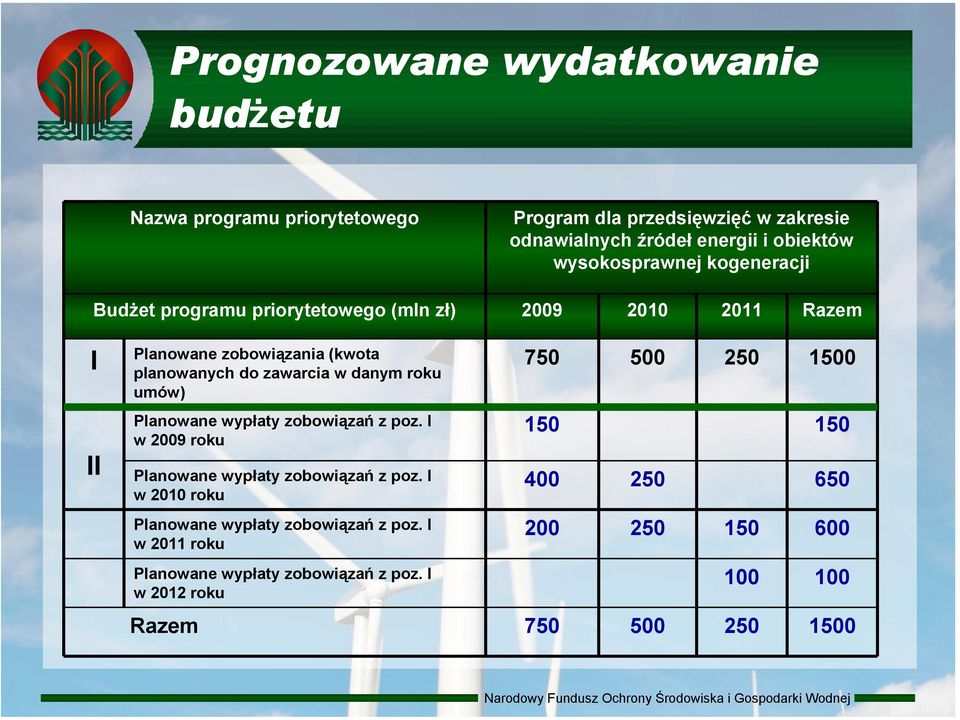 Prognozowane wydatkowanie budżetu

| Nazwa programu priorytetowego | | Program dla przedsięwzięć w zakresie odnawialnych źródeł energii i obiektów wysokosprawnej kogeneracji | | | |
|---|---|---|---|---|---|
| Budżet programu priorytetowego (mln zł) | | 2009 | 2010 | 2011 | Razem |
| I | Planowane zobowiązania (kwota planowanych do zawarcia w danym roku umów) | 750 | 500 | 250 | 1500 |
| II | Planowane wypłaty zobowiązań z poz. I w 2009 roku | 150 | | | 150 |
| | Planowane wypłaty zobowiązań z poz. I w 2010 roku | 400 | 250 | | 650 |
| | Planowane wypłaty zobowiązań z poz. I w 2011 roku | 200 | 250 | 150 | 600 |
| | Planowane wypłaty zobowiązań z poz. I w 2012 roku | | | 100 | 100 |
| Razem | | 750 | 500 | 250 | 1500 |

Narodowy Fundusz Ochrony Środowiska i Gospodarki Wodnej